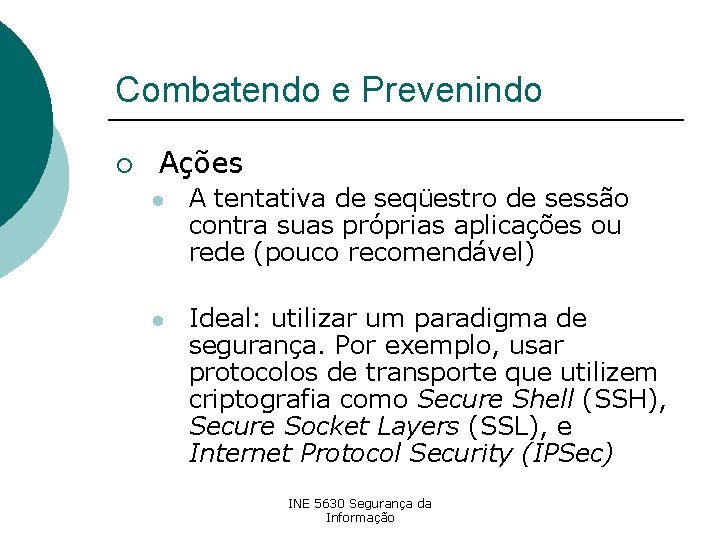 Combatendo e Prevenindo

Ações

A tentativa de seqüestro de sessão contra suas próprias aplicações ou rede (pouco recomendável)

Ideal: utilizar um paradigma de segurança. Por exemplo, usar protocolos de transporte que utilizem criptografia como Secure Shell (SSH), Secure Socket Layers (SSL), e Internet Protocol Security (IPSec)

INE 5630 Segurança da Informação